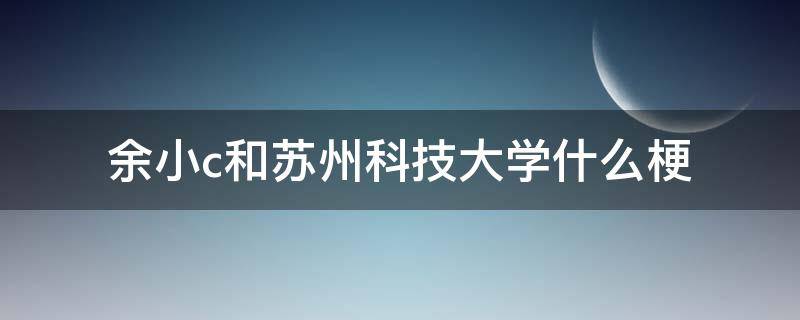 余小c和苏州科技大学什么梗